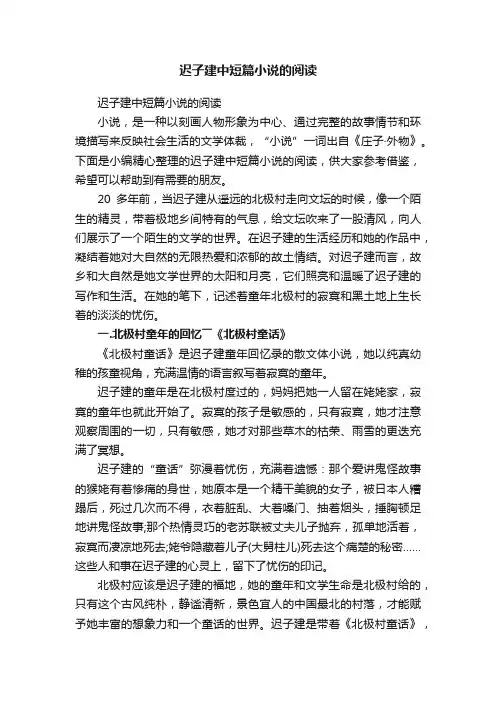 迟子建中短篇小说的阅读

迟子建中短篇小说的阅读

小说，是一种以刻画人物形象为中心、通过完整的故事情节和环境描写来反映社会生活的文学体裁，“小说”一词出自《庄子·外物》。下面是小编精心整理的迟子建中短篇小说的阅读，供大家参考借鉴，希望可以帮助到有需要的朋友。

20 多年前，当迟子建从遥远的北极村走向文坛的时候，像一个陌生的精灵，带着极地乡间特有的气息，给文坛吹来了一股清风，向人们展示了一个陌生的文学的世界。在迟子建的生活经历和她的作品中，凝结着她对大自然的无限热爱和浓郁的故土情结。对迟子建而言，故乡和大自然是她文学世界的太阳和月亮，它们照亮和温暖了迟子建的写作和生活。在她的笔下，记述着童年北极村的寂寞和黑土地上生长着的淡淡的忧伤。

一.北极村童年的回忆——《北极村童话》

《北极村童话》是迟子建童年回忆录的散文体小说，她以纯真幼稚的孩童视角，充满温情的语言叙写着寂寞的童年。

迟子建的童年是在北极村度过的，妈妈把她一人留在姥姥家，寂寞的童年也就此开始了。寂寞的孩子是敏感的，只有寂寞，她才注意观察周围的一切，只有敏感，她才对那些草木的枯荣、雨雪的更迭充满了冥想。

迟子建的“童话”弥漫着忧伤，充满着遗憾：那个爱讲鬼怪故事的猴姥有着惨痛的身世，她原本是一个精干美貌的女子，被日本人糟蹋后，死过几次而不得，衣着脏乱、大着嗓门、抽着烟头，捶胸顿足地讲鬼怪故事;那个热情灵巧的老苏联被丈夫儿子抛弃，孤单地活着，寂寞而凄凉地死去;姥爷隐藏着儿子(大舅柱儿)死去这个痛楚的秘密……这些人和事在迟子建的心灵上，留下了忧伤的印记。

北极村应该是迟子建的福地，她的童年和文学生命是北极村给的，只有这个古风纯朴，静谧清新，景色宜人的中国最北的村落，才能赋予她丰富的想象力和一个童话的世界。迟子建是带着《北极村童话》，